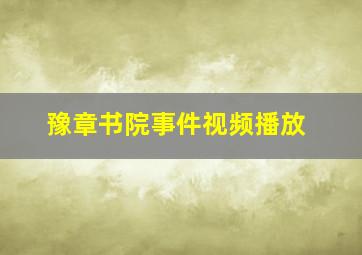 豫章书院事件视频播放